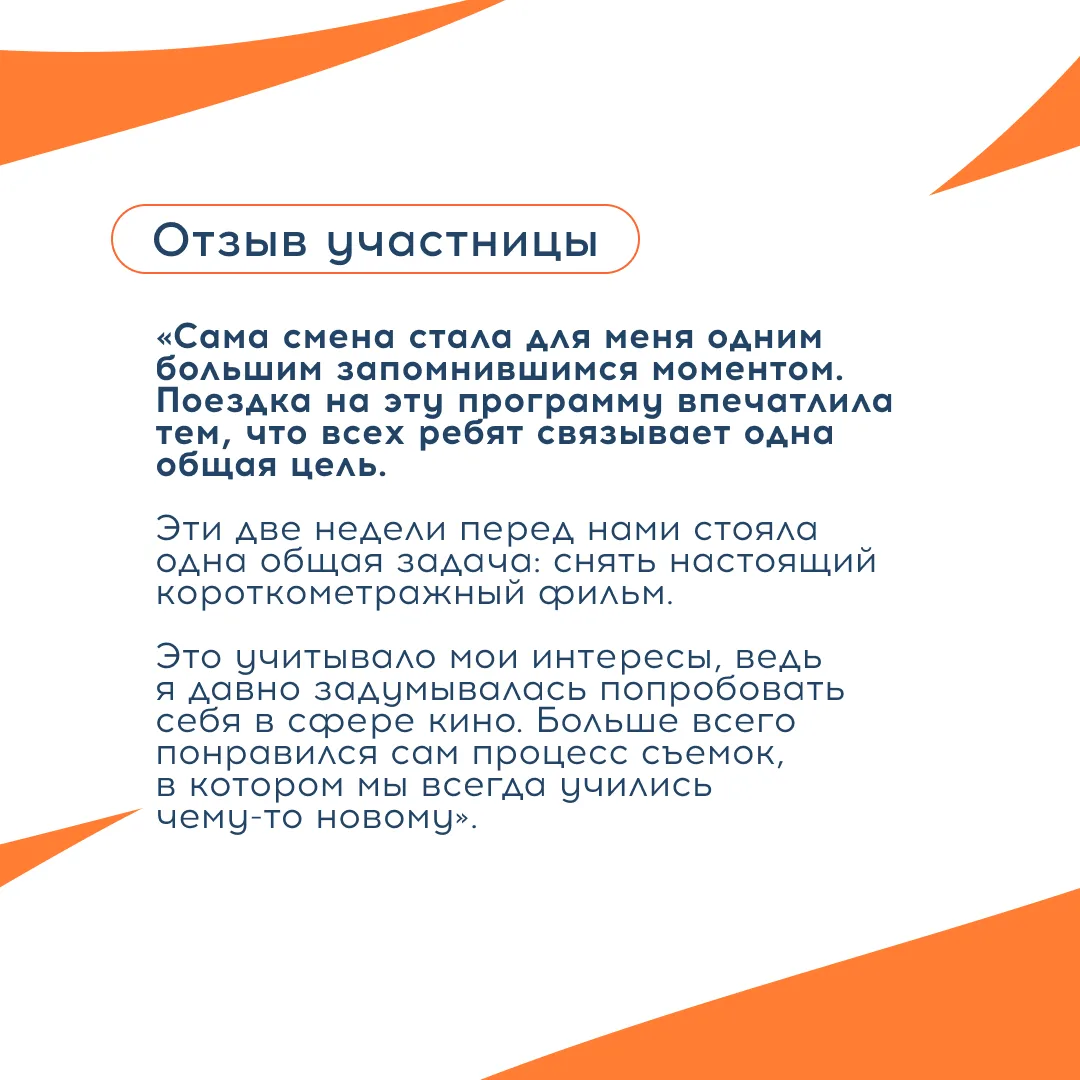 Отзыв участницы

«Сама смена стала для меня одним большим запомнившимся моментом. Поездка на эту программу впечатлила тем, что всех ребят связывает одна общая цель.

Эти две недели перед нами стояла одна общая задача: снять настоящий короткометражный фильм.

Это учитывало мои интересы, ведь я давно задумывалась попробовать себя в сфере кино. Больше всего понравился сам процесс съемок, в котором мы всегда учились чему-то новому».